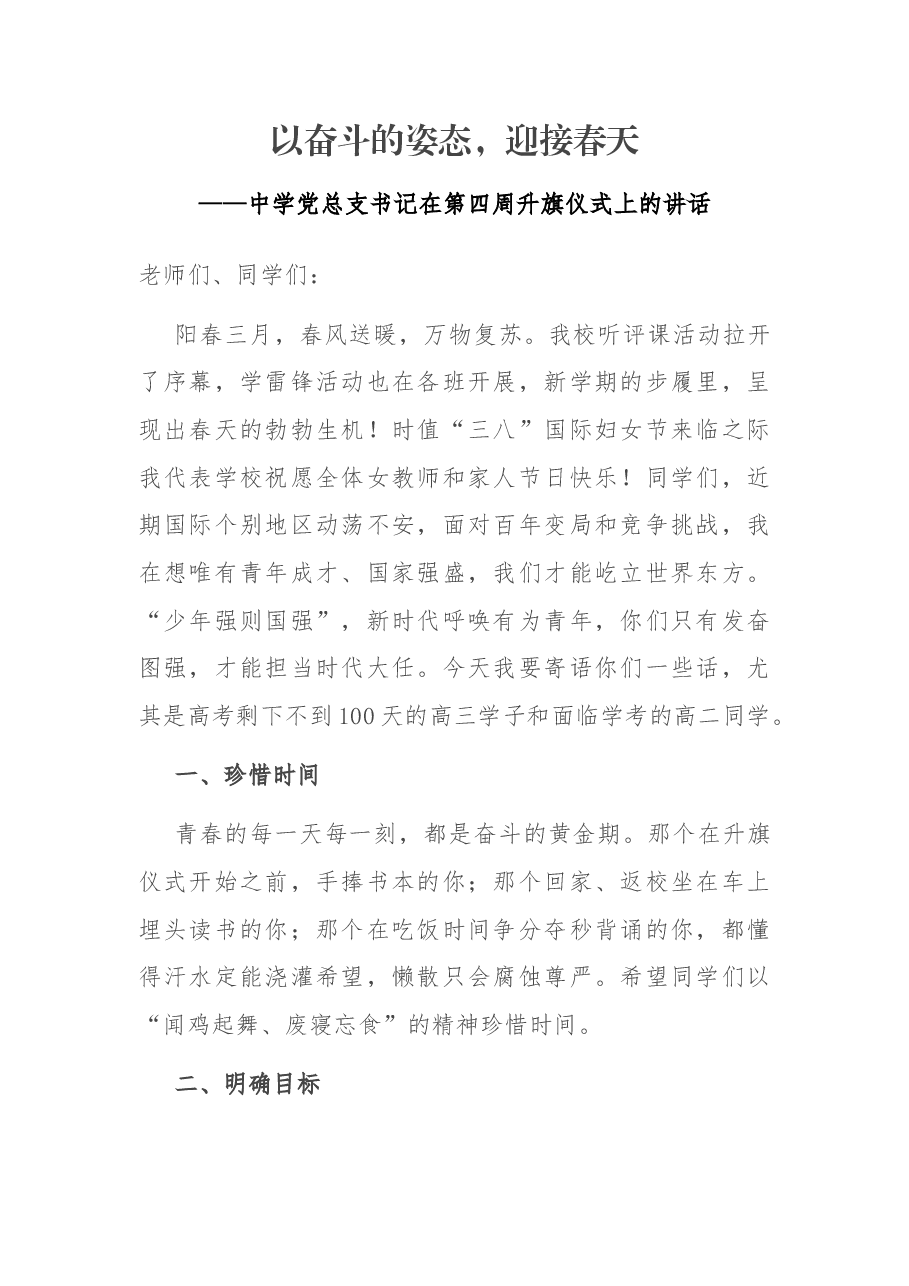 以奋斗的姿态，迎接春天

——中学党总支书记在第四周升旗仪式上的讲话

老师们、同学们：

阳春三月，春风送暖，万物复苏。我校听评课活动拉开了序幕，学雷锋活动也在各班开展，新学期的步履里，呈现出春天的勃勃生机！时值“三八”国际妇女节来临之际我代表学校祝愿全体女教师和家人节日快乐！同学们，近期国际个别地区动荡不安，面对百年变局和竞争挑战，我在想唯有青年成才、国家强盛，我们才能屹立世界东方。“少年强则国强”，新时代呼唤有为青年，你们只有发奋图强，才能担当时代大任。今天我要寄语你们一些话，尤其是高考剩下不到100天的高三学子和面临学考的高二同学。

一、珍惜时间

青春的每一天每一刻，都是奋斗的黄金期。那个在升旗仪式开始之前，手捧书本的你；那个回家、返校坐在车上埋头读书的你；那个在吃饭时间争分夺秒背诵的你，都懂得汗水定能浇灌希望，懒散只会腐蚀尊严。希望同学们以“闻鸡起舞、废寝忘食”的精神珍惜时间。

二、明确目标